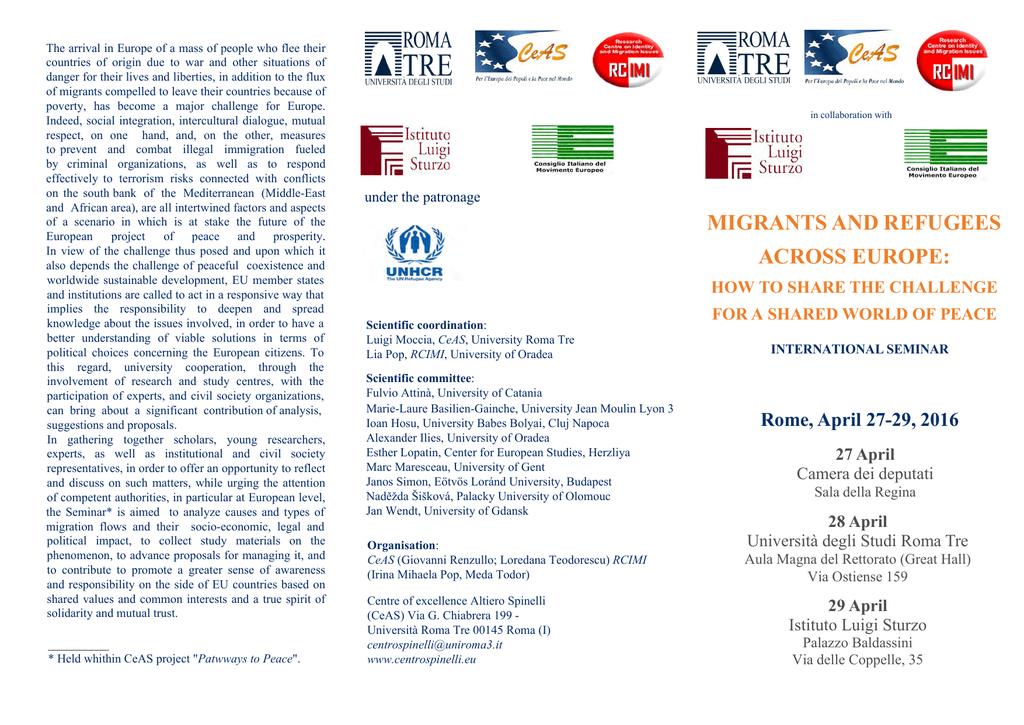 The arrival in Europe of a mass of people who flee their countries of origin due to war and other situations of danger for their lives and liberties, in addition to the flux of migrants compelled to leave their countries because of poverty, has become a major challenge for Europe. Indeed, social integration, intercultural dialogue, mutual respect, on one hand, and, on the other, measures to prevent and combat illegal immigration fueled by criminal organizations, as well as to respond effectively to terrorism risks connected with conflicts on the south bank of the Mediterranean (Middle-East and African area), are all intertwined factors and aspects of a scenario in which is at stake the future of the European project of peace and prosperity. In view of the challenge thus posed and upon which it also depends the challenge of peaceful coexistence and worldwide sustainable development, EU member states and institutions are called to act in a responsive way that implies the responsibility to deepen and spread knowledge about the issues involved, in order to have a better understanding of viable solutions in terms of political choices concerning the European citizens. To this regard, university cooperation, through the involvement of research and study centres, with the participation of experts, and civil society organizations, can bring about a significant contribution of analysis, suggestions and proposals.
In gathering together scholars, young researchers, experts, as well as institutional and civil society representatives, in order to offer an opportunity to reflect and discuss on such matters, while urging the attention of competent authorities, in particular at European level, the Seminar* is aimed to analyze causes and types of migration flows and their socio-economic, legal and political impact, to collect study materials on the phenomenon, to advance proposals for managing it, and to contribute to promote a greater sense of awareness and responsibility on the side of EU countries based on shared values and common interests and a true spirit of solidarity and mutual trust.

* Held whithin CeAS project "Patwways to Peace".

ROMA TRE UNIVERSITÀ DEGLI STUDI
CeAS Per l'Europa dei Popoli e la Pace nel Mondo
Research Centre on Identity and Migration Issues RCIMI
Istituto Luigi Sturzo
Consiglio Italiano del Movimento Europeo
under the patronage
UNHCR The UN Refugee Agency

Scientific coordination:
Luigi Moccia, CeAS, University Roma Tre
Lia Pop, RCIMI, University of Oradea

Scientific committee:
Fulvio Attinà, University of Catania
Marie-Laure Basilien-Gainche, University Jean Moulin Lyon 3
Ioan Hosu, University Babes Bolyai, Cluj Napoca
Alexander Ilies, University of Oradea
Esther Lopatin, Center for European Studies, Herzliya
Marc Maresceau, University of Gent
Janos Simon, Eötvös Loránd University, Budapest
Naděžda Šišková, Palacky University of Olomouc
Jan Wendt, University of Gdansk

Organisation:
CeAS (Giovanni Renzullo; Loredana Teodorescu) RCIMI (Irina Mihaela Pop, Meda Todor)

Centre of excellence Altiero Spinelli
(CeAS) Via G. Chiabrera 199 -
Università Roma Tre 00145 Roma (I)
centrospinelli@uniroma3.it
www.centrospinelli.eu

ROMA TRE UNIVERSITÀ DEGLI STUDI
CeAS Per l'Europa dei Popoli e la Pace nel Mondo
Research Centre on Identity and Migration Issues RCIMI
in collaboration with
Istituto Luigi Sturzo
Consiglio Italiano del Movimento Europeo

MIGRANTS AND REFUGEES ACROSS EUROPE:
HOW TO SHARE THE CHALLENGE FOR A SHARED WORLD OF PEACE

INTERNATIONAL SEMINAR

Rome, April 27-29, 2016

27 April
Camera dei deputati
Sala della Regina

28 April
Università degli Studi Roma Tre
Aula Magna del Rettorato (Great Hall)
Via Ostiense 159

29 April
Istituto Luigi Sturzo
Palazzo Baldassini
Via delle Coppelle, 35